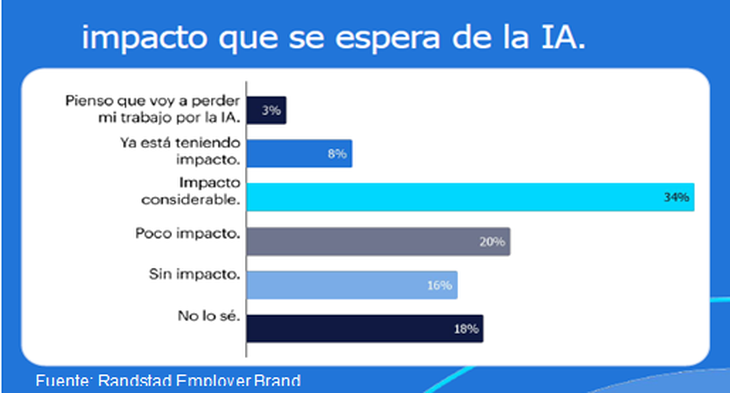 impacto que se espera de la IA.

Pienso que voy a perder mi trabajo por la IA. 3%

Ya está teniendo impacto. 8%

Impacto considerable. 34%

Poco impacto. 20%

Sin impacto. 16%

No lo sé. 18%

Fuente: Randstad Employer Brand